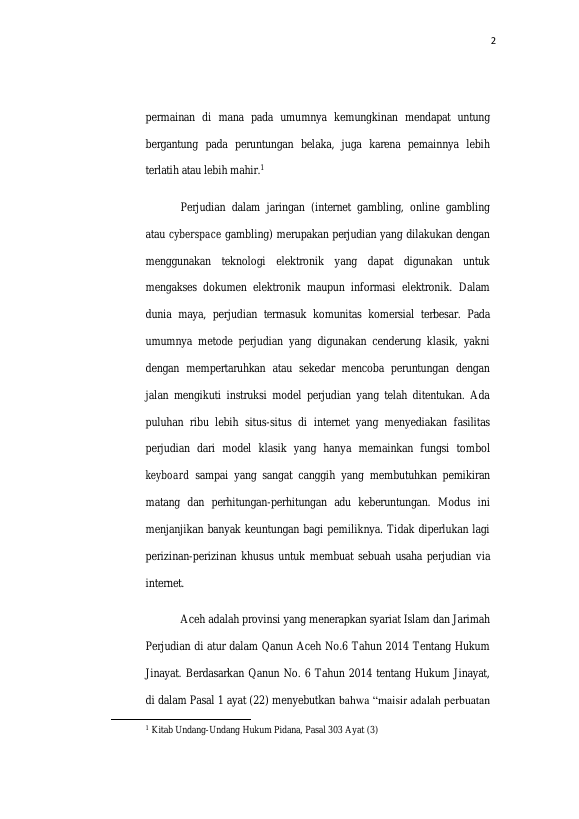 2

permainan di mana pada umumnya kemungkinan mendapat untung bergantung pada peruntungan belaka, juga karena pemainnya lebih terlatih atau lebih mahir.$^1$

Perjudian dalam jaringan (internet gambling, online gambling atau cyberspace gambling) merupakan perjudian yang dilakukan dengan menggunakan teknologi elektronik yang dapat digunakan untuk mengakses dokumen elektronik maupun informasi elektronik. Dalam dunia maya, perjudian termasuk komunitas komersial terbesar. Pada umumnya metode perjudian yang digunakan cenderung klasik, yakni dengan mempertaruhkan atau sekedar mencoba peruntungan dengan jalan mengikuti instruksi model perjudian yang telah ditentukan. Ada puluhan ribu lebih situs-situs di internet yang menyediakan fasilitas perjudian dari model klasik yang hanya memainkan fungsi tombol keyboard sampai yang sangat canggih yang membutuhkan pemikiran matang dan perhitungan-perhitungan adu keberuntungan. Modus ini menjanjikan banyak keuntungan bagi pemiliknya. Tidak diperlukan lagi perizinan-perizinan khusus untuk membuat sebuah usaha perjudian via internet.

Aceh adalah provinsi yang menerapkan syariat Islam dan Jarimah Perjudian di atur dalam Qanun Aceh No.6 Tahun 2014 Tentang Hukum Jinayat. Berdasarkan Qanun No. 6 Tahun 2014 tentang Hukum Jinayat, di dalam Pasal 1 ayat (22) menyebutkan bahwa "maisir adalah perbuatan

$^1$ Kitab Undang-Undang Hukum Pidana, Pasal 303 Ayat (3)